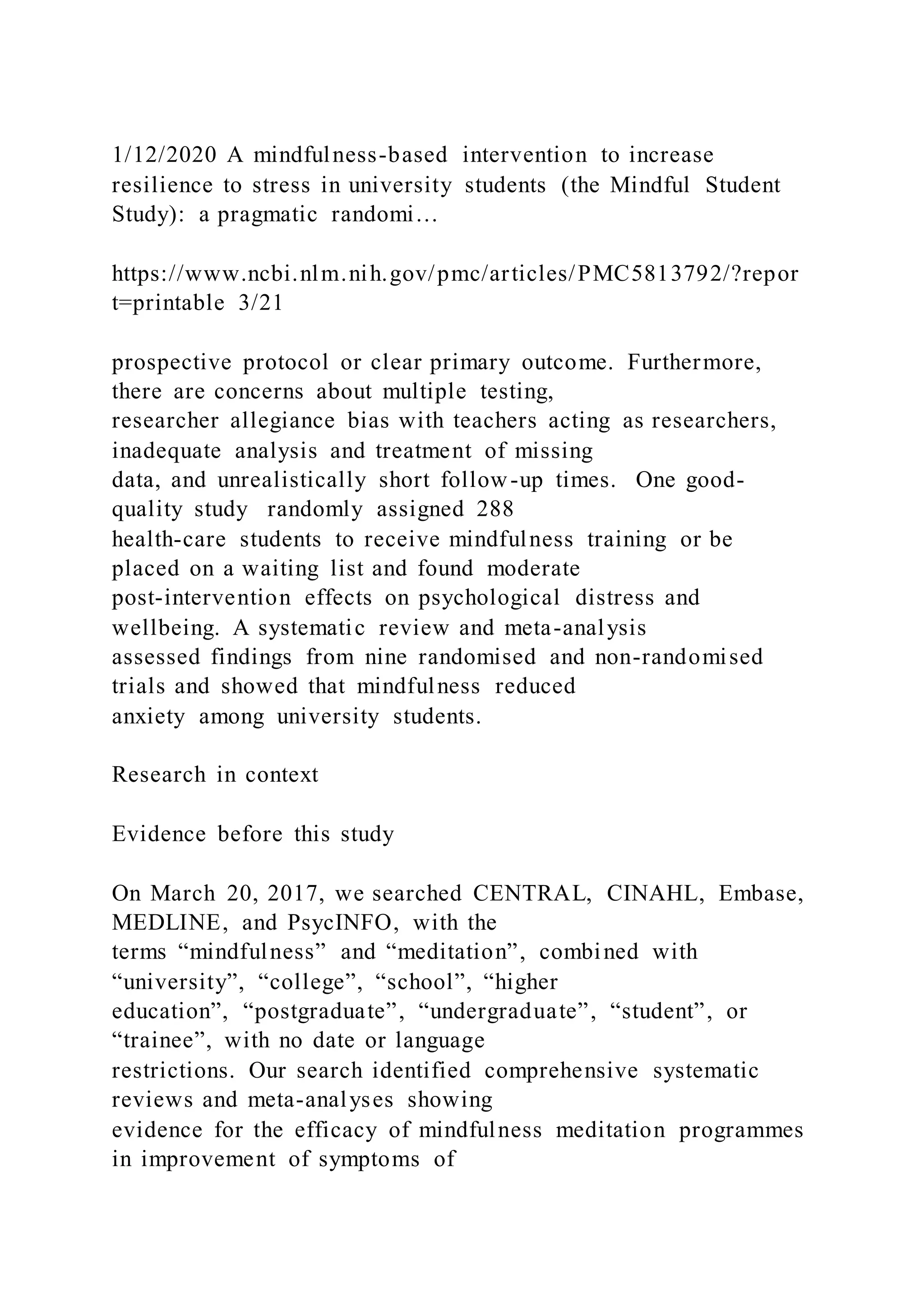 1/12/2020 A mindfulness-based intervention to increase resilience to stress in university students (the Mindful Student Study): a pragmatic randomi…

https://www.ncbi.nlm.nih.gov/pmc/articles/PMC5813792/?report=printable 3/21

prospective protocol or clear primary outcome. Furthermore, there are concerns about multiple testing, researcher allegiance bias with teachers acting as researchers, inadequate analysis and treatment of missing data, and unrealistically short follow-up times. One good-quality study randomly assigned 288 health-care students to receive mindfulness training or be placed on a waiting list and found moderate post-intervention effects on psychological distress and wellbeing. A systematic review and meta-analysis assessed findings from nine randomised and non-randomised trials and showed that mindfulness reduced anxiety among university students.

Research in context

Evidence before this study

On March 20, 2017, we searched CENTRAL, CINAHL, Embase, MEDLINE, and PsycINFO, with the terms “mindfulness” and “meditation”, combined with “university”, “college”, “school”, “higher education”, “postgraduate”, “undergraduate”, “student”, or “trainee”, with no date or language restrictions. Our search identified comprehensive systematic reviews and meta-analyses showing evidence for the efficacy of mindfulness meditation programmes in improvement of symptoms of